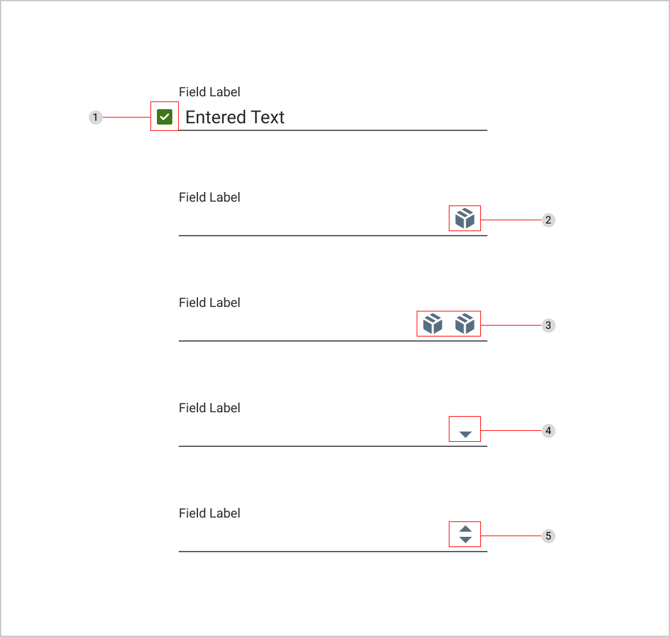 Field Label
1
Entered Text

Field Label
2

Field Label
3

Field Label
4

Field Label
5